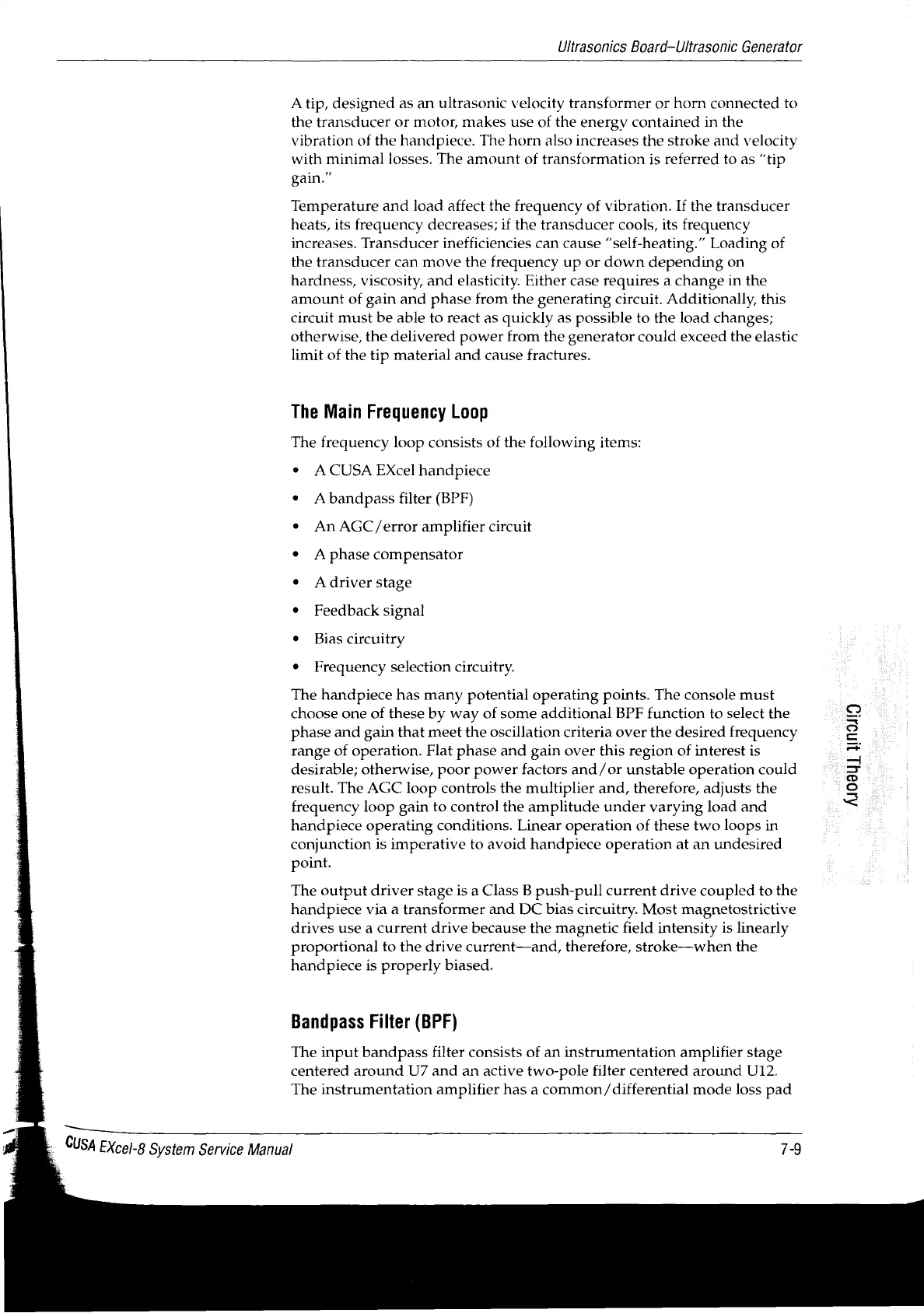 Ultrasonics Board–Ultrasonic Generator

A tip, designed as an ultrasonic velocity transformer or horn connected to the transducer or motor, makes use of the energy contained in the vibration of the handpiece. The horn also increases the stroke and velocity with minimal losses. The amount of transformation is referred to as "tip gain."

Temperature and load affect the frequency of vibration. If the transducer heats, its frequency decreases; if the transducer cools, its frequency increases. Transducer inefficiencies can cause "self-heating." Loading of the transducer can move the frequency up or down depending on hardness, viscosity, and elasticity. Either case requires a change in the amount of gain and phase from the generating circuit. Additionally, this circuit must be able to react as quickly as possible to the load changes; otherwise, the delivered power from the generator could exceed the elastic limit of the tip material and cause fractures.

The Main Frequency Loop

The frequency loop consists of the following items:

• A CUSA EXcel handpiece
• A bandpass filter (BPF)
• An AGC/error amplifier circuit
• A phase compensator
• A driver stage
• Feedback signal
• Bias circuitry
• Frequency selection circuitry.

The handpiece has many potential operating points. The console must choose one of these by way of some additional BPF function to select the phase and gain that meet the oscillation criteria over the desired frequency range of operation. Flat phase and gain over this region of interest is desirable; otherwise, poor power factors and/or unstable operation could result. The AGC loop controls the multiplier and, therefore, adjusts the frequency loop gain to control the amplitude under varying load and handpiece operating conditions. Linear operation of these two loops in conjunction is imperative to avoid handpiece operation at an undesired point.

The output driver stage is a Class B push-pull current drive coupled to the handpiece via a transformer and DC bias circuitry. Most magnetostrictive drives use a current drive because the magnetic field intensity is linearly proportional to the drive current—and, therefore, stroke—when the handpiece is properly biased.

Bandpass Filter (BPF)

The input bandpass filter consists of an instrumentation amplifier stage centered around U7 and an active two-pole filter centered around U12. The instrumentation amplifier has a common/differential mode loss pad

Circuit Theory

CUSA EXcel-8 System Service Manual 7-9